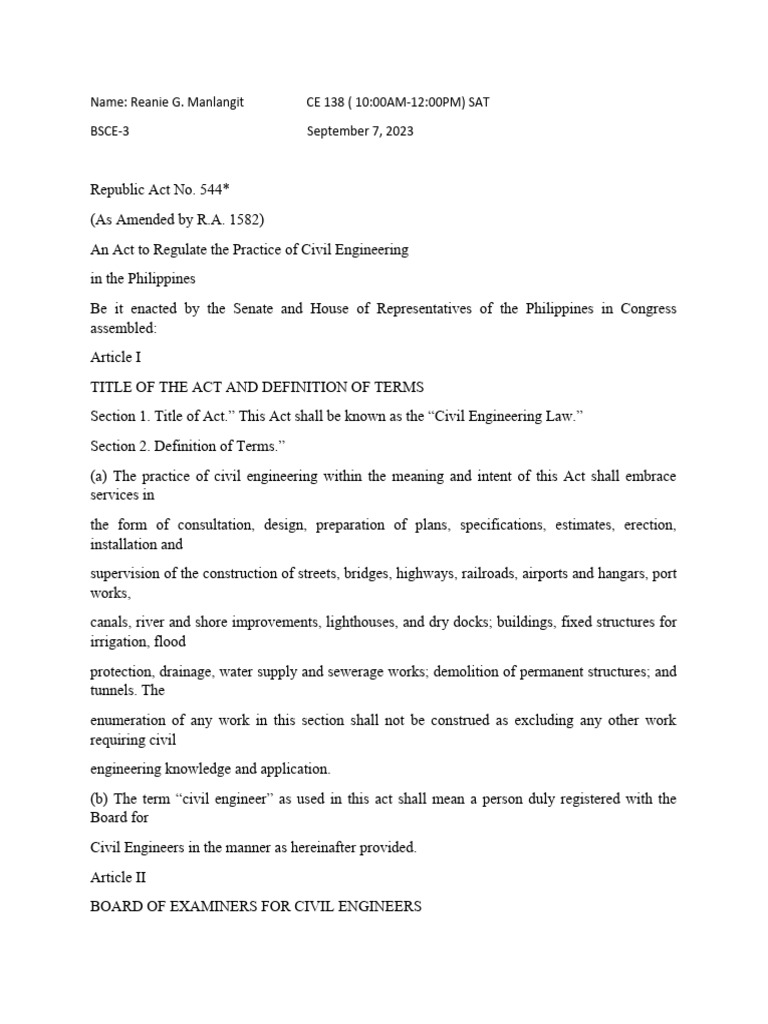 Name: Reanie G. Manlangit CE 138 ( 10:00AM-12:00PM) SAT

BSCE-3 September 7, 2023

Republic Act No. 544*

(As Amended by R.A. 1582)

An Act to Regulate the Practice of Civil Engineering

in the Philippines

Be it enacted by the Senate and House of Representatives of the Philippines in Congress assembled:

Article I

TITLE OF THE ACT AND DEFINITION OF TERMS

Section 1. Title of Act." This Act shall be known as the "Civil Engineering Law."

Section 2. Definition of Terms."

(a) The practice of civil engineering within the meaning and intent of this Act shall embrace services in

the form of consultation, design, preparation of plans, specifications, estimates, erection, installation and

supervision of the construction of streets, bridges, highways, railroads, airports and hangars, port works,

canals, river and shore improvements, lighthouses, and dry docks; buildings, fixed structures for irrigation, flood

protection, drainage, water supply and sewerage works; demolition of permanent structures; and tunnels. The

enumeration of any work in this section shall not be construed as excluding any other work requiring civil

engineering knowledge and application.

(b) The term "civil engineer" as used in this act shall mean a person duly registered with the Board for

Civil Engineers in the manner as hereinafter provided.

Article II

BOARD OF EXAMINERS FOR CIVIL ENGINEERS